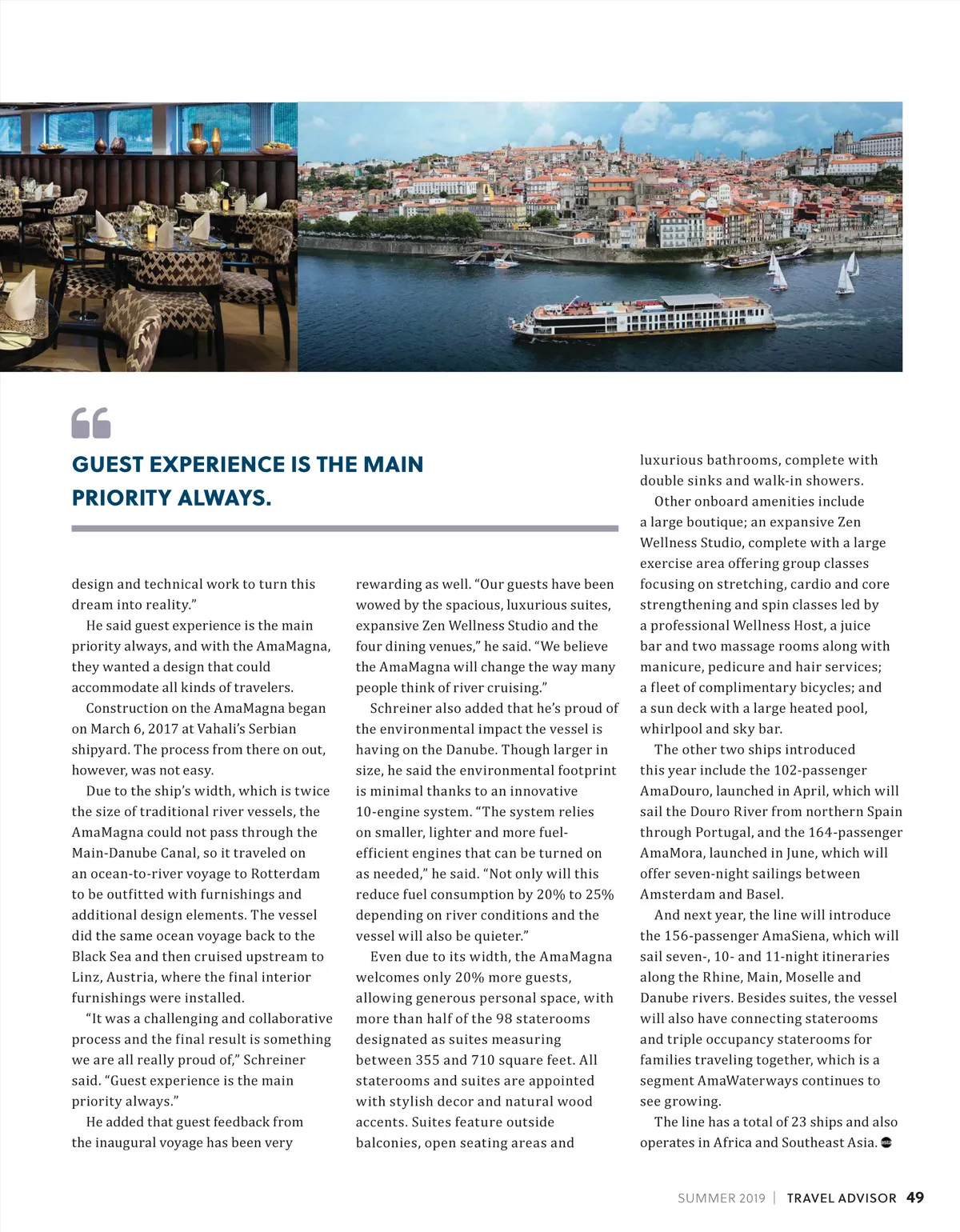 GUEST EXPERIENCE IS THE MAIN PRIORITY ALWAYS.

design and technical work to turn this dream into reality."

He said guest experience is the main priority always, and with the AmaMagna, they wanted a design that could accommodate all kinds of travelers.

Construction on the AmaMagna began on March 6, 2017 at Vahali's Serbian shipyard. The process from there on out, however, was not easy.

Due to the ship's width, which is twice the size of traditional river vessels, the AmaMagna could not pass through the Main-Danube Canal, so it traveled on an ocean-to-river voyage to Rotterdam to be outfitted with furnishings and additional design elements. The vessel did the same ocean voyage back to the Black Sea and then cruised upstream to Linz, Austria, where the final interior furnishings were installed.

"It was a challenging and collaborative process and the final result is something we are all really proud of," Schreiner said. "Guest experience is the main priority always."

He added that guest feedback from the inaugural voyage has been very rewarding as well. "Our guests have been wowed by the spacious, luxurious suites, expansive Zen Wellness Studio and the four dining venues," he said. "We believe the AmaMagna will change the way many people think of river cruising."

Schreiner also added that he's proud of the environmental impact the vessel is having on the Danube. Though larger in size, he said the environmental footprint is minimal thanks to an innovative 10-engine system. "The system relies on smaller, lighter and more fuel-efficient engines that can be turned on as needed," he said. "Not only will this reduce fuel consumption by 20% to 25% depending on river conditions and the vessel will also be quieter."

Even due to its width, the AmaMagna welcomes only 20% more guests, allowing generous personal space, with more than half of the 98 staterooms designated as suites measuring between 355 and 710 square feet. All staterooms and suites are appointed with stylish decor and natural wood accents. Suites feature outside balconies, open seating areas and luxurious bathrooms, complete with double sinks and walk-in showers.

Other onboard amenities include a large boutique; an expansive Zen Wellness Studio, complete with a large exercise area offering group classes focusing on stretching, cardio and core strengthening and spin classes led by a professional Wellness Host, a juice bar and two massage rooms along with manicure, pedicure and hair services; a fleet of complimentary bicycles; and a sun deck with a large heated pool, whirlpool and sky bar.

The other two ships introduced this year include the 102-passenger AmaDouro, launched in April, which will sail the Douro River from northern Spain through Portugal, and the 164-passenger AmaMora, launched in June, which will offer seven-night sailings between Amsterdam and Basel.

And next year, the line will introduce the 156-passenger AmaSiena, which will sail seven-, 10- and 11-night itineraries along the Rhine, Main, Moselle and Danube rivers. Besides suites, the vessel will also have connecting staterooms and triple occupancy staterooms for families traveling together, which is a segment AmaWaterways continues to see growing.

The line has a total of 23 ships and also operates in Africa and Southeast Asia.

SUMMER 2019 | TRAVEL ADVISOR 49